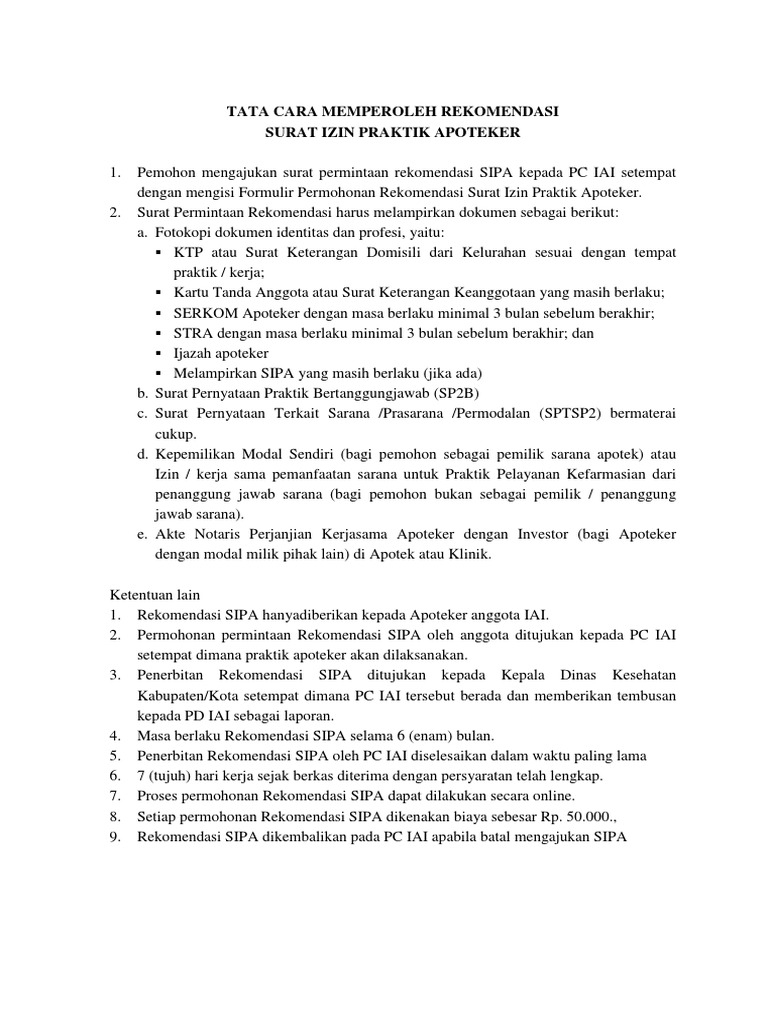 TATA CARA MEMPEROLEH REKOMENDASI
SURAT IZIN PRAKTIK APOTEKER

1. Pemohon mengajukan surat permintaan rekomendasi SIPA kepada PC IAI setempat dengan mengisi Formulir Permohonan Rekomendasi Surat Izin Praktik Apoteker.
2. Surat Permintaan Rekomendasi harus melampirkan dokumen sebagai berikut:
a. Fotokopi dokumen identitas dan profesi, yaitu:
▪ KTP atau Surat Keterangan Domisili dari Kelurahan sesuai dengan tempat praktik / kerja;
▪ Kartu Tanda Anggota atau Surat Keterangan Keanggotaan yang masih berlaku;
▪ SERKOM Apoteker dengan masa berlaku minimal 3 bulan sebelum berakhir;
▪ STRA dengan masa berlaku minimal 3 bulan sebelum berakhir; dan
▪ Ijazah apoteker
▪ Melampirkan SIPA yang masih berlaku (jika ada)
b. Surat Pernyataan Praktik Bertanggungjawab (SP2B)
c. Surat Pernyataan Terkait Sarana /Prasarana /Permodalan (SPTSP2) bermaterai cukup.
d. Kepemilikan Modal Sendiri (bagi pemohon sebagai pemilik sarana apotek) atau Izin / kerja sama pemanfaatan sarana untuk Praktik Pelayanan Kefarmasian dari penanggung jawab sarana (bagi pemohon bukan sebagai pemilik / penanggung jawab sarana).
e. Akte Notaris Perjanjian Kerjasama Apoteker dengan Investor (bagi Apoteker dengan modal milik pihak lain) di Apotek atau Klinik.

Ketentuan lain
1. Rekomendasi SIPA hanyadiberikan kepada Apoteker anggota IAI.
2. Permohonan permintaan Rekomendasi SIPA oleh anggota ditujukan kepada PC IAI setempat dimana praktik apoteker akan dilaksanakan.
3. Penerbitan Rekomendasi SIPA ditujukan kepada Kepala Dinas Kesehatan Kabupaten/Kota setempat dimana PC IAI tersebut berada dan memberikan tembusan kepada PD IAI sebagai laporan.
4. Masa berlaku Rekomendasi SIPA selama 6 (enam) bulan.
5. Penerbitan Rekomendasi SIPA oleh PC IAI diselesaikan dalam waktu paling lama
6. 7 (tujuh) hari kerja sejak berkas diterima dengan persyaratan telah lengkap.
7. Proses permohonan Rekomendasi SIPA dapat dilakukan secara online.
8. Setiap permohonan Rekomendasi SIPA dikenakan biaya sebesar Rp. 50.000.,
9. Rekomendasi SIPA dikembalikan pada PC IAI apabila batal mengajukan SIPA